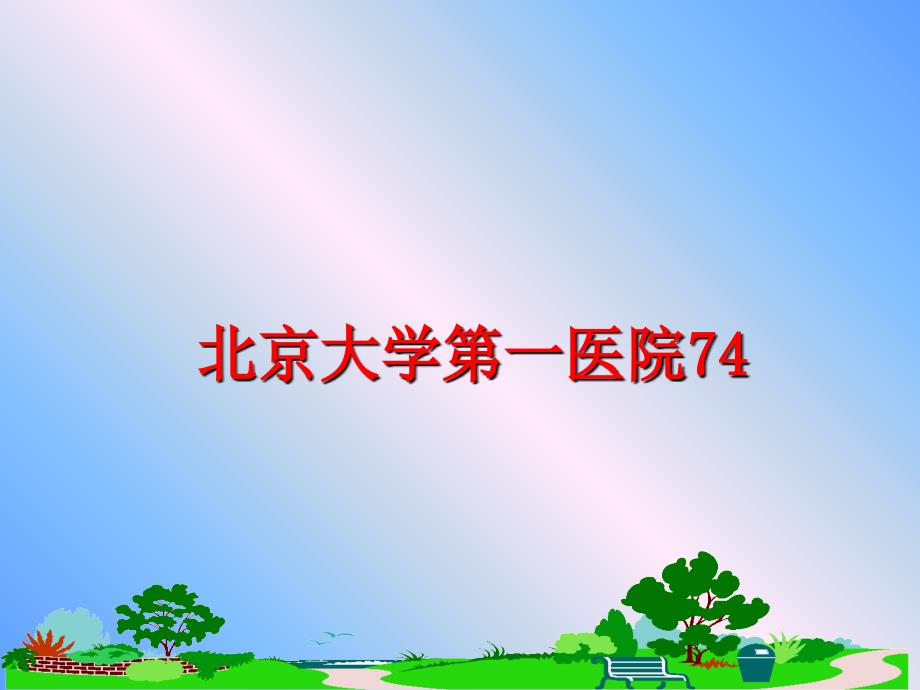 北京大学第一医院74